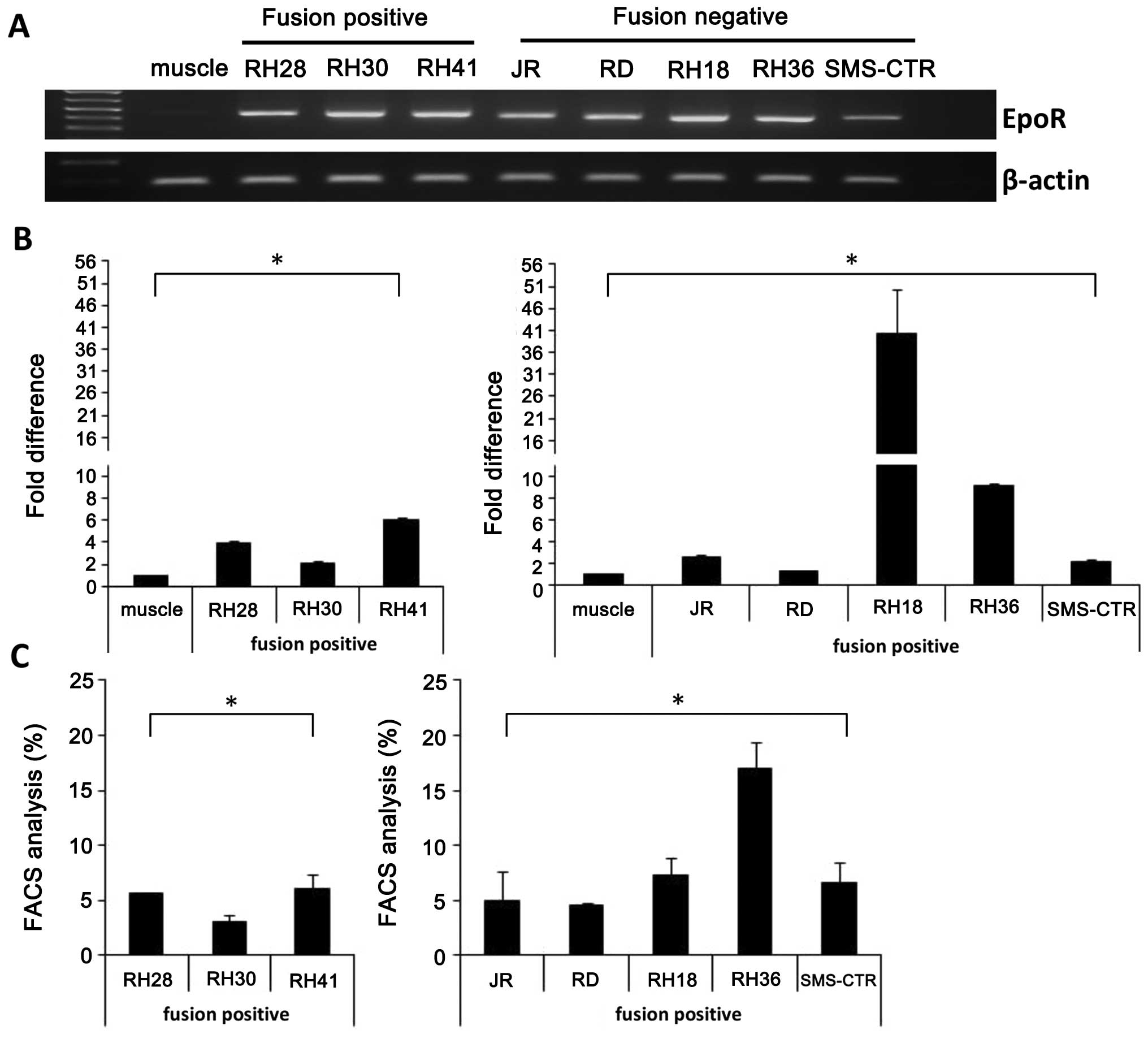 A

Fusion positive

Fusion negative

muscle RH28 RH30 RH41 JR RD RH18 RH36 SMS-CTR

EpoR

β-actin

B

*

Fold difference

56
51
46
41
36
31
26
21
16
10
8
6
4
2
0

muscle RH28 RH30 RH41

fusion positive

*

Fold difference

56
51
46
41
36
31
26
21
16
10
8
6
4
2
0

muscle JR RD RH18 RH36 SMS-CTR

fusion positive

C

*

FACS analysis (%)

25
20
15
10
5
0

RH28 RH30 RH41

fusion positive

*

FACS analysis (%)

25
20
15
10
5
0

JR RD RH18 RH36 SMS-CTR

fusion positive